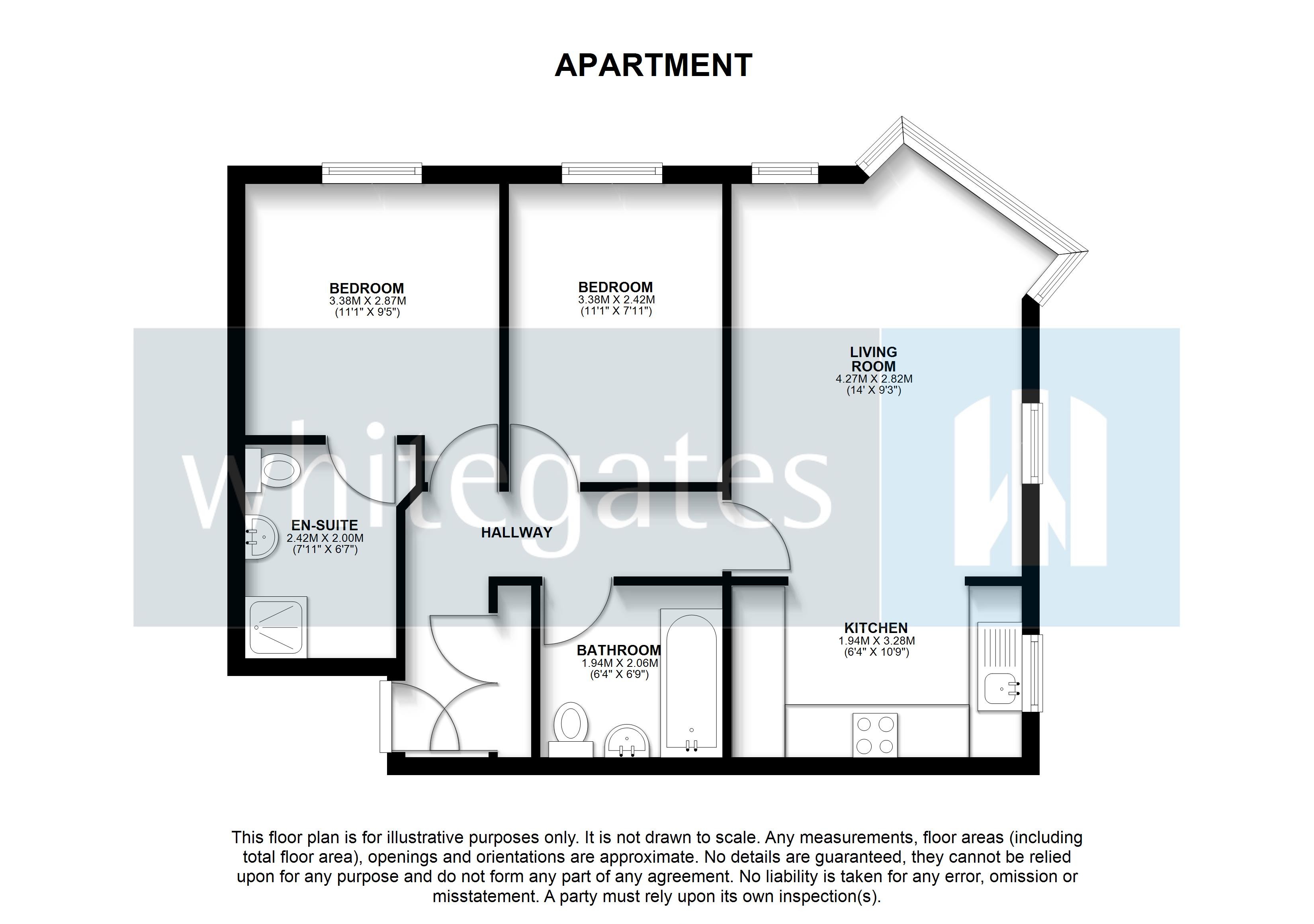 APARTMENT

BEDROOM
3.38M X 2.87M
(11'1" X 9'5")

BEDROOM
3.38M X 2.42M
(11'1" X 7'11")

LIVING ROOM
4.27M X 2.82M
(14' X 9'3")

whitegates

EN-SUITE
2.42M X 2.00M
(7'11" X 6'7")

HALLWAY

BATHROOM
1.94M X 2.06M
(6'4" X 6'9")

KITCHEN
1.94M X 3.28M
(6'4" X 10'9")

This floor plan is for illustrative purposes only. It is not drawn to scale. Any measurements, floor areas (including total floor area), openings and orientations are approximate. No details are guaranteed, they cannot be relied upon for any purpose and do not form any part of any agreement. No liability is taken for any error, omission or misstatement. A party must rely upon its own inspection(s).